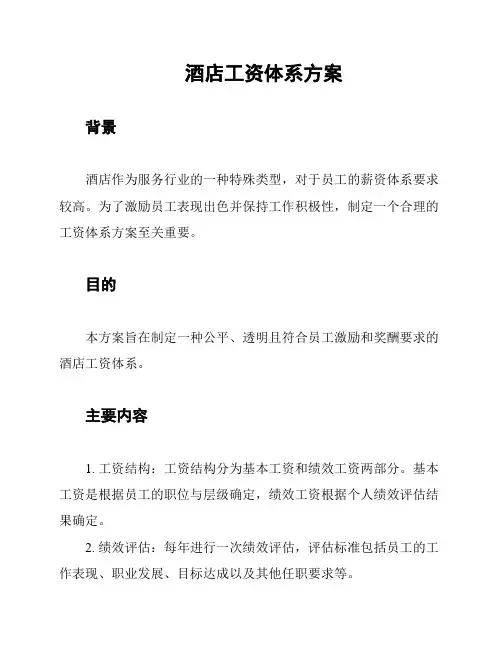 酒店工资体系方案

背景

酒店作为服务行业的一种特殊类型，对于员工的薪资体系要求较高。为了激励员工表现出色并保持工作积极性，制定一个合理的工资体系方案至关重要。

目的

本方案旨在制定一种公平、透明且符合员工激励和奖酬要求的酒店工资体系。

主要内容

1. 工资结构：工资结构分为基本工资和绩效工资两部分。基本工资是根据员工的职位与层级确定，绩效工资根据个人绩效评估结果确定。

2. 绩效评估：每年进行一次绩效评估，评估标准包括员工的工作表现、职业发展、目标达成以及其他任职要求等。